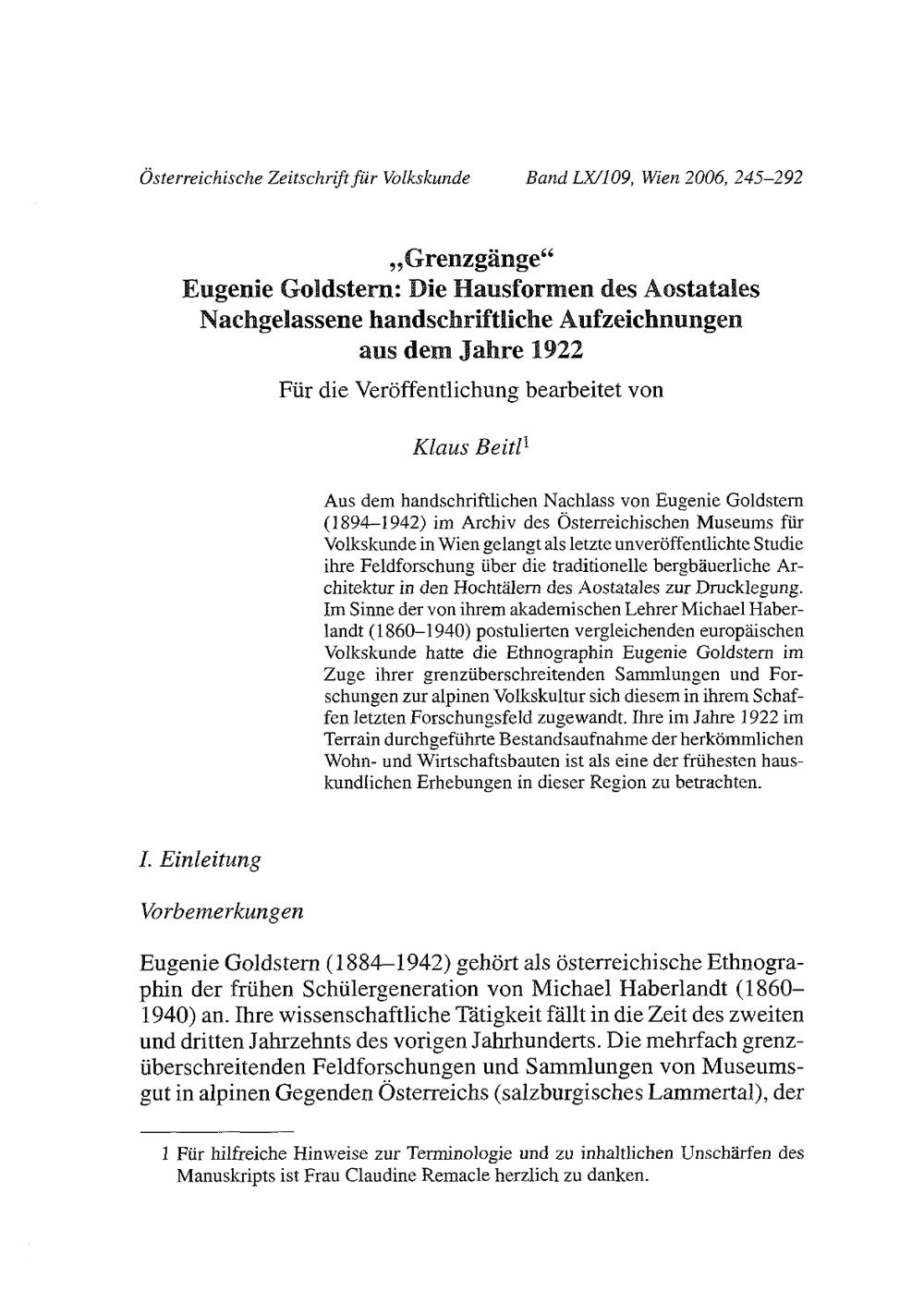 Österreichische Zeitschrift für Volkskunde Band LX/109, Wien 2006, 245–292

„Grenzgänge“
Eugenie Goldstern: Die Hausformen des Aostatales
Nachgelassene handschriftliche Aufzeichnungen
aus dem Jahre 1922

Für die Veröffentlichung bearbeitet von

Klaus Beitl$^1$

Aus dem handschriftlichen Nachlass von Eugenie Goldstern (1894–1942) im Archiv des Österreichischen Museums für Volkskunde in Wien gelangt als letzte unveröffentlichte Studie ihre Feldforschung über die traditionelle bergbäuerliche Architektur in den Hochtälern des Aostatales zur Drucklegung. Im Sinne der von ihrem akademischen Lehrer Michael Haberlandt (1860–1940) postulierten vergleichenden europäischen Volkskunde hatte die Ethnographin Eugenie Goldstern im Zuge ihrer grenzüberschreitenden Sammlungen und Forschungen zur alpinen Volkskultur sich diesem in ihrem Schaffen letzten Forschungsfeld zugewandt. Ihre im Jahre 1922 im Terrain durchgeführte Bestandsaufnahme der herkömmlichen Wohn- und Wirtschaftsbauten ist als eine der frühesten hauskundlichen Erhebungen in dieser Region zu betrachten.

I. Einleitung

Vorbemerkungen

Eugenie Goldstern (1884–1942) gehört als österreichische Ethnographin der frühen Schülergeneration von Michael Haberlandt (1860–1940) an. Ihre wissenschaftliche Tätigkeit fällt in die Zeit des zweiten und dritten Jahrzehnts des vorigen Jahrhunderts. Die mehrfach grenzüberschreitenden Feldforschungen und Sammlungen von Museumsgut in alpinen Gegenden Österreichs (salzburgisches Lammertal), der

1 Für hilfreiche Hinweise zur Terminologie und zu inhaltlichen Unschärfen des Manuskripts ist Frau Claudine Remacle herzlich zu danken.